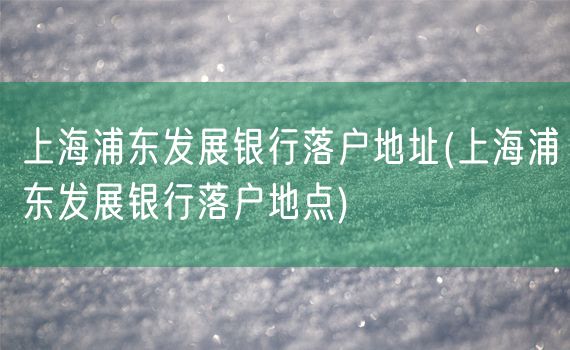 上海浦东发展银行落户地址(上海浦东发展银行落户地点)